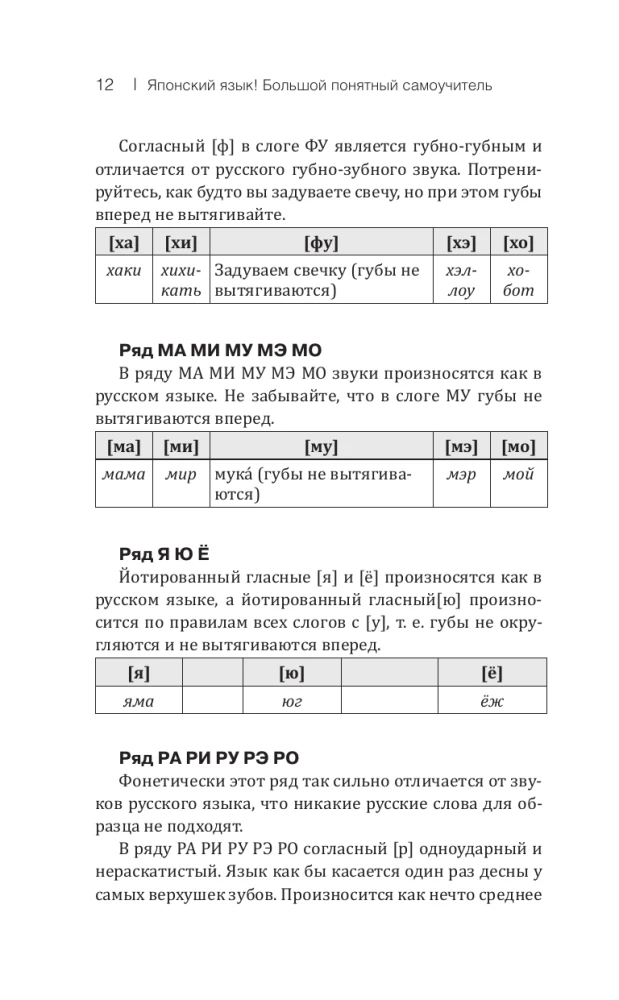 12 | Японский язык! Большой понятный самоучитель

Согласный [ф] в слоге ФУ является губно-губным и отличается от русского губно-зубного звука. Потренируйтесь, как будто вы задуваете свечу, но при этом губы вперед не вытягивайте.

| [ха] | [хи] | [фу] | [хэ] | [хо] |
|---|---|---|---|---|
| хаки | хихикать | Задуваем свечку (губы не вытягиваются) | хэллоу | хобот |

Ряд МА МИ МУ МЭ МО

В ряду МА МИ МУ МЭ МО звуки произносятся как в русском языке. Не забывайте, что в слоге МУ губы не вытягиваются вперед.

| [ма] | [ми] | [му] | [мэ] | [мо] |
|---|---|---|---|---|
| мама | мир | мука́ (губы не вытягиваются) | мэр | мой |

Ряд Я Ю Ё

Йотированный гласные [я] и [ё] произносятся как в русском языке, а йотированный гласный[ю] произносится по правилам всех слогов с [у], т. е. губы не округляются и не вытягиваются вперед.

| [я] | | [ю] | | [ё] |
|---|---|---|---|---|
| яма | | юг | | ёж |

Ряд РА РИ РУ РЭ РО

Фонетически этот ряд так сильно отличается от звуков русского языка, что никакие русские слова для образца не подходят.

В ряду РА РИ РУ РЭ РО согласный [р] одноударный и нераскатистый. Язык как бы касается один раз десны у самых верхушек зубов. Произносится как нечто среднее